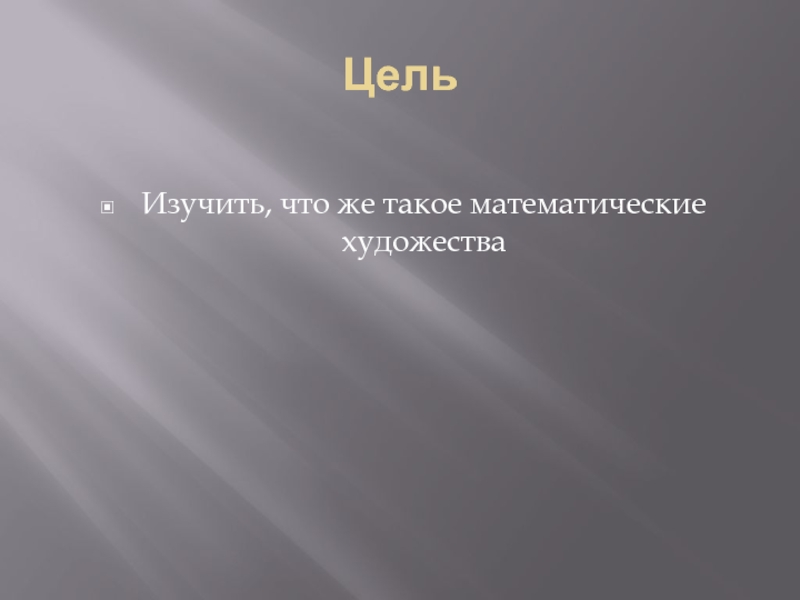 Цель

Изучить, что же такое математические художества